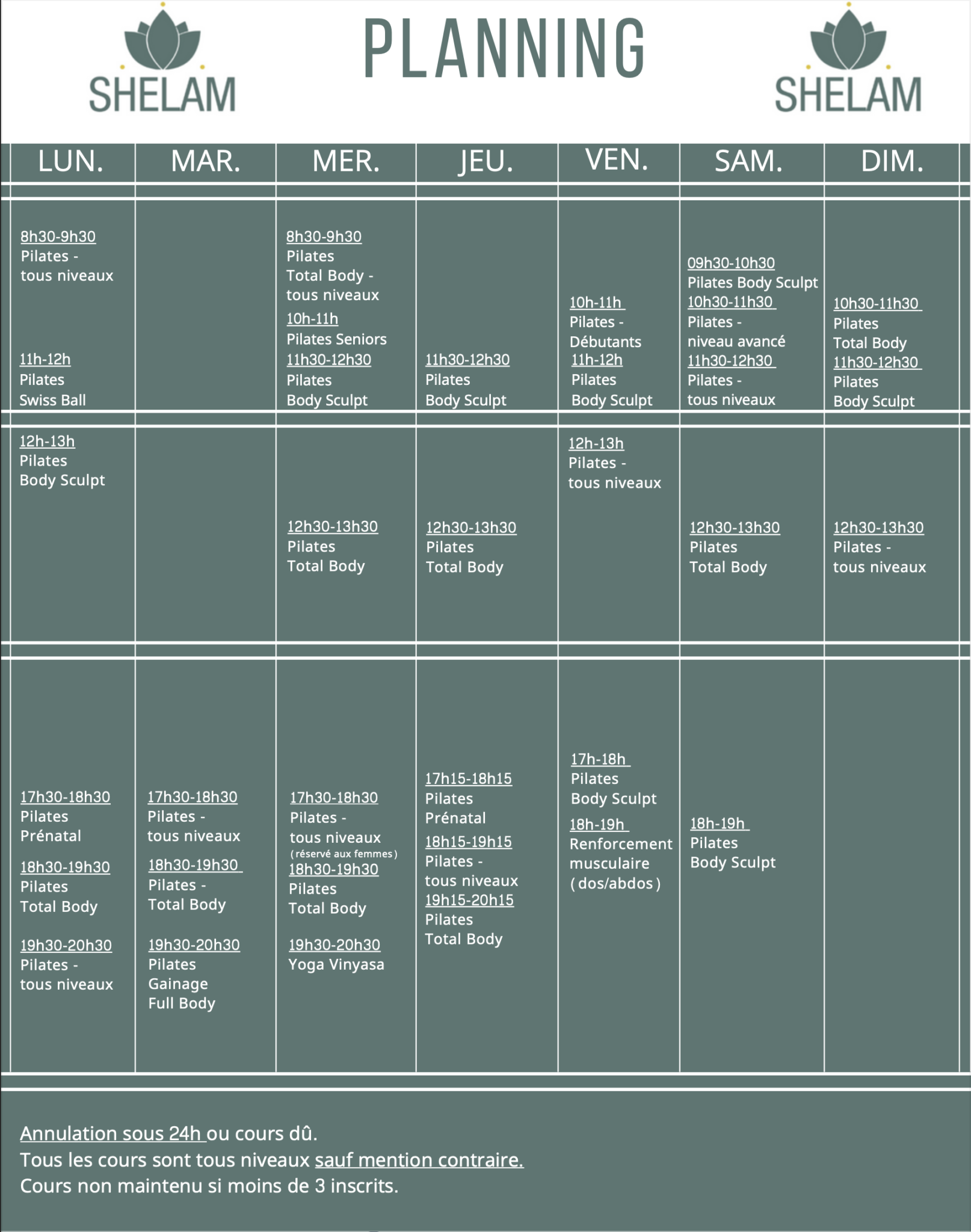 SHELAM

PLANNING

SHELAM

| LUN. | MAR. | MER. | JEU. | VEN. | SAM. | DIM. |
|---|---|---|---|---|---|---|
| 8h30-9h30 Pilates - tous niveaux 11h-12h Pilates Swiss Ball | | 8h30-9h30 Pilates Total Body - tous niveaux 10h-11h Pilates Seniors 11h30-12h30 Pilates Body Sculpt | 11h30-12h30 Pilates Body Sculpt | 10h-11h Pilates - Débutants 11h-12h Pilates Body Sculpt | 09h30-10h30 Pilates Body Sculpt 10h30-11h30 Pilates - niveau avancé 11h30-12h30 Pilates - tous niveaux | 10h30-11h30 Pilates Total Body 11h30-12h30 Pilates Body Sculpt |
| 12h-13h Pilates Body Sculpt | | 12h30-13h30 Pilates Total Body | 12h30-13h30 Pilates Total Body | 12h-13h Pilates - tous niveaux | 12h30-13h30 Pilates Total Body | 12h30-13h30 Pilates - tous niveaux |
| 17h30-18h30 Pilates Prénatal 18h30-19h30 Pilates Total Body 19h30-20h30 Pilates - tous niveaux | 17h30-18h30 Pilates - tous niveaux 18h30-19h30 Pilates - Total Body 19h30-20h30 Pilates Gainage Full Body | 17h30-18h30 Pilates - tous niveaux (réservé aux femmes) 18h30-19h30 Pilates Total Body 19h30-20h30 Yoga Vinyasa | 17h15-18h15 Pilates Prénatal 18h15-19h15 Pilates - tous niveaux 19h15-20h15 Pilates Total Body | 17h-18h Pilates Body Sculpt 18h-19h Renforcement musculaire (dos/abdos) | 18h-19h Pilates Body Sculpt | |

Annulation sous 24h ou cours dû.
Tous les cours sont tous niveaux sauf mention contraire.
Cours non maintenu si moins de 3 inscrits.